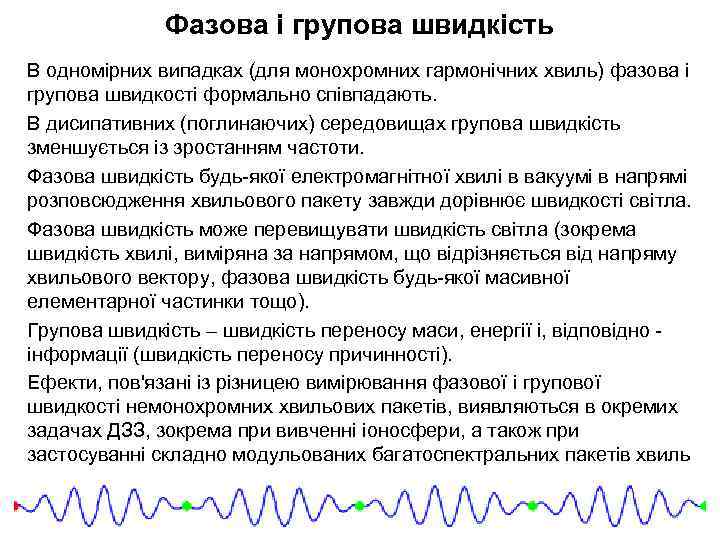 Фазова і групова швидкість

В одномірних випадках (для монохромних гармонічних хвиль) фазова і групова швидкості формально співпадають.

В дисипативних (поглинаючих) середовищах групова швидкість зменшується із зростанням частоти.

Фазова швидкість будь-якої електромагнітної хвилі в вакуумі в напрямі розповсюдження хвильового пакету завжди дорівнює швидкості світла.

Фазова швидкість може перевищувати швидкість світла (зокрема швидкість хвилі, виміряна за напрямом, що відрізняється від напряму хвильового вектору, фазова швидкість будь-якої масивної елементарної частинки тощо).

Групова швидкість – швидкість переносу маси, енергії і, відповідно - інформації (швидкість переносу причинності).

Ефекти, пов'язані із різницею вимірювання фазової і групової швидкості немонохромних хвильових пакетів, виявляються в окремих задачах ДЗЗ, зокрема при вивченні іоносфери, а також при застосуванні складно модульованих багатоспектральних пакетів хвиль